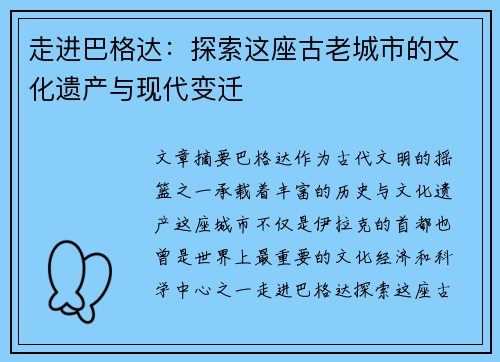 走进巴格达：探索这座古老城市的文化遗产与现代变迁

文章摘要巴格达作为古代文明的摇篮之一承载着丰富的历史与文化遗产这座城市不仅是伊拉克的首都也曾是世界上最重要的文化经济和科学中心之一走进巴格达探索这座古